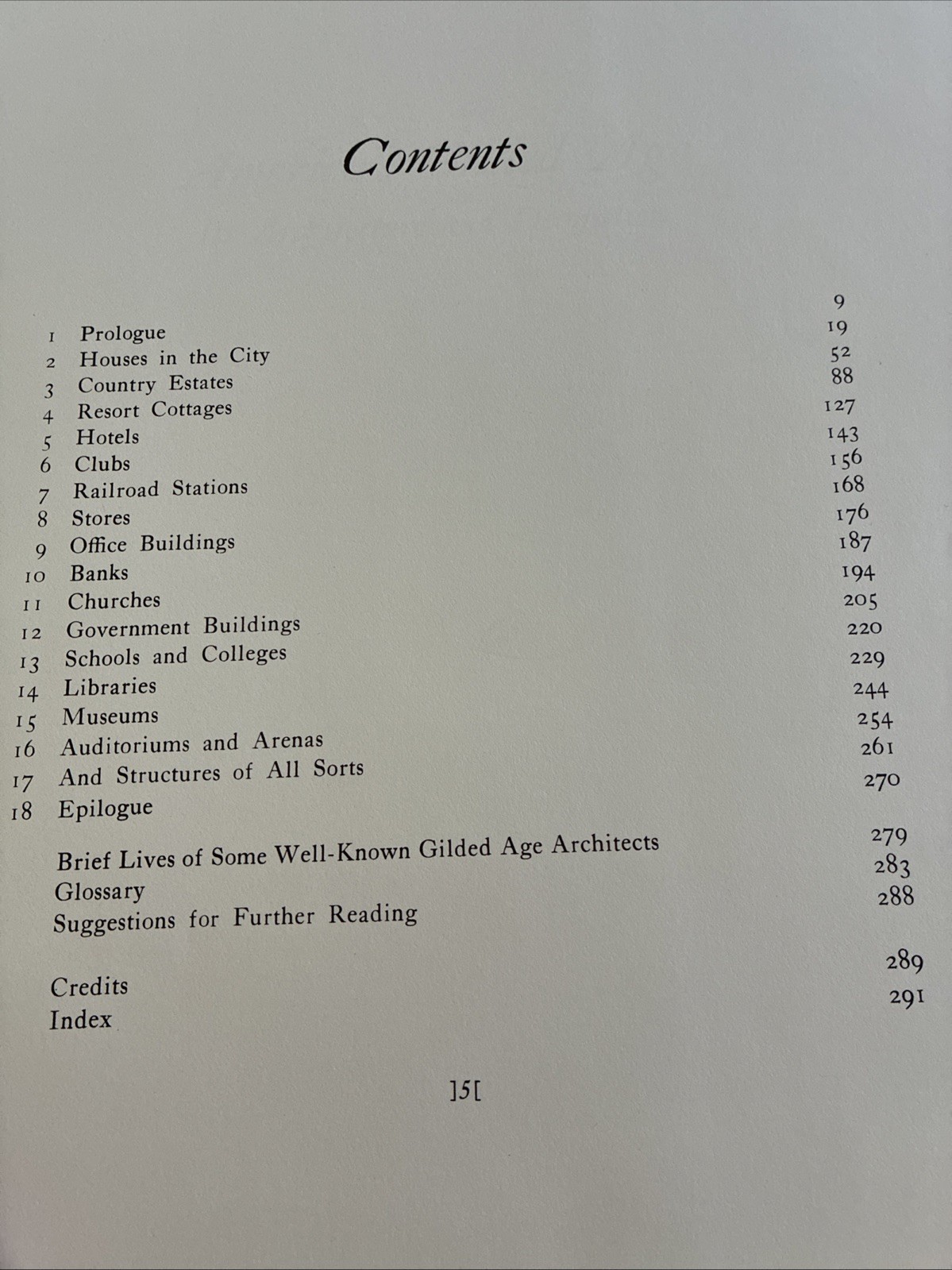 Contents

1 Prologue 9
2 Houses in the City 19
3 Country Estates 52
4 Resort Cottages 88
5 Hotels 127
6 Clubs 143
7 Railroad Stations 156
8 Stores 168
9 Office Buildings 176
10 Banks 187
11 Churches 194
12 Government Buildings 205
13 Schools and Colleges 220
14 Libraries 229
15 Museums 244
16 Auditoriums and Arenas 254
17 And Structures of All Sorts 261
18 Epilogue 270

Brief Lives of Some Well-Known Gilded Age Architects 279
Glossary 283
Suggestions for Further Reading 288

Credits 289
Index 291

]5[